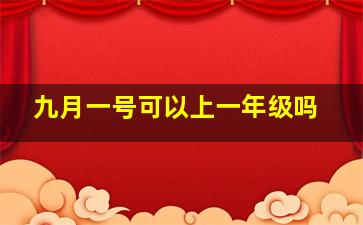 九月一号可以上一年级吗